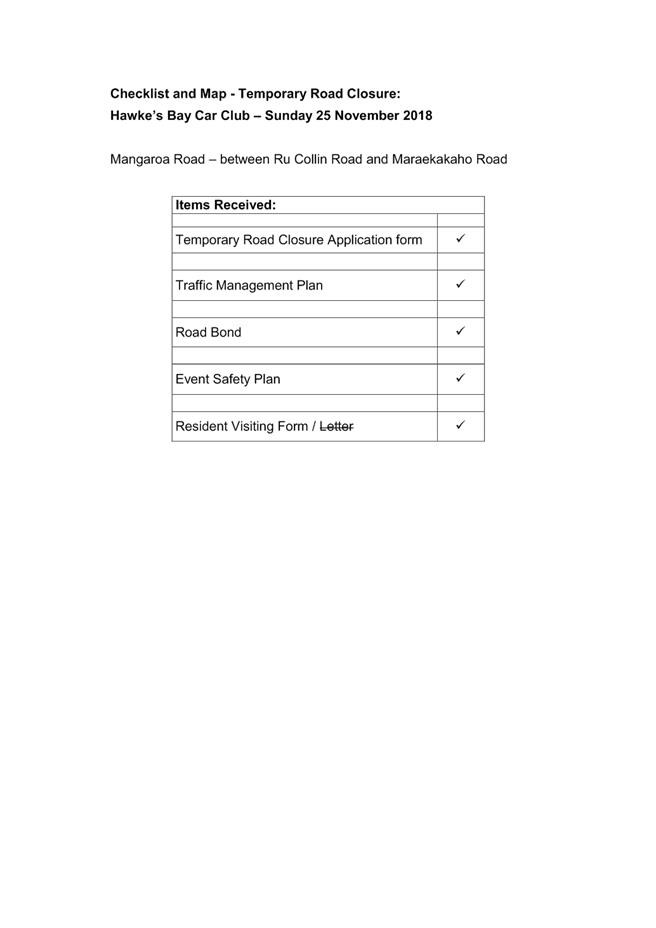 **Checklist and Map - Temporary Road Closure:**
**Hawke's Bay Car Club – Sunday 25 November 2018**

Mangaroa Road – between Ru Collin Road and Maraekakaho Road

| **Items Received:** | |
|---|---|
| | |
| Temporary Road Closure Application form | ✓ |
| | |
| Traffic Management Plan | ✓ |
| | |
| Road Bond | ✓ |
| | |
| Event Safety Plan | ✓ |
| | |
| Resident Visiting Form / ~~Letter~~ | ✓ |